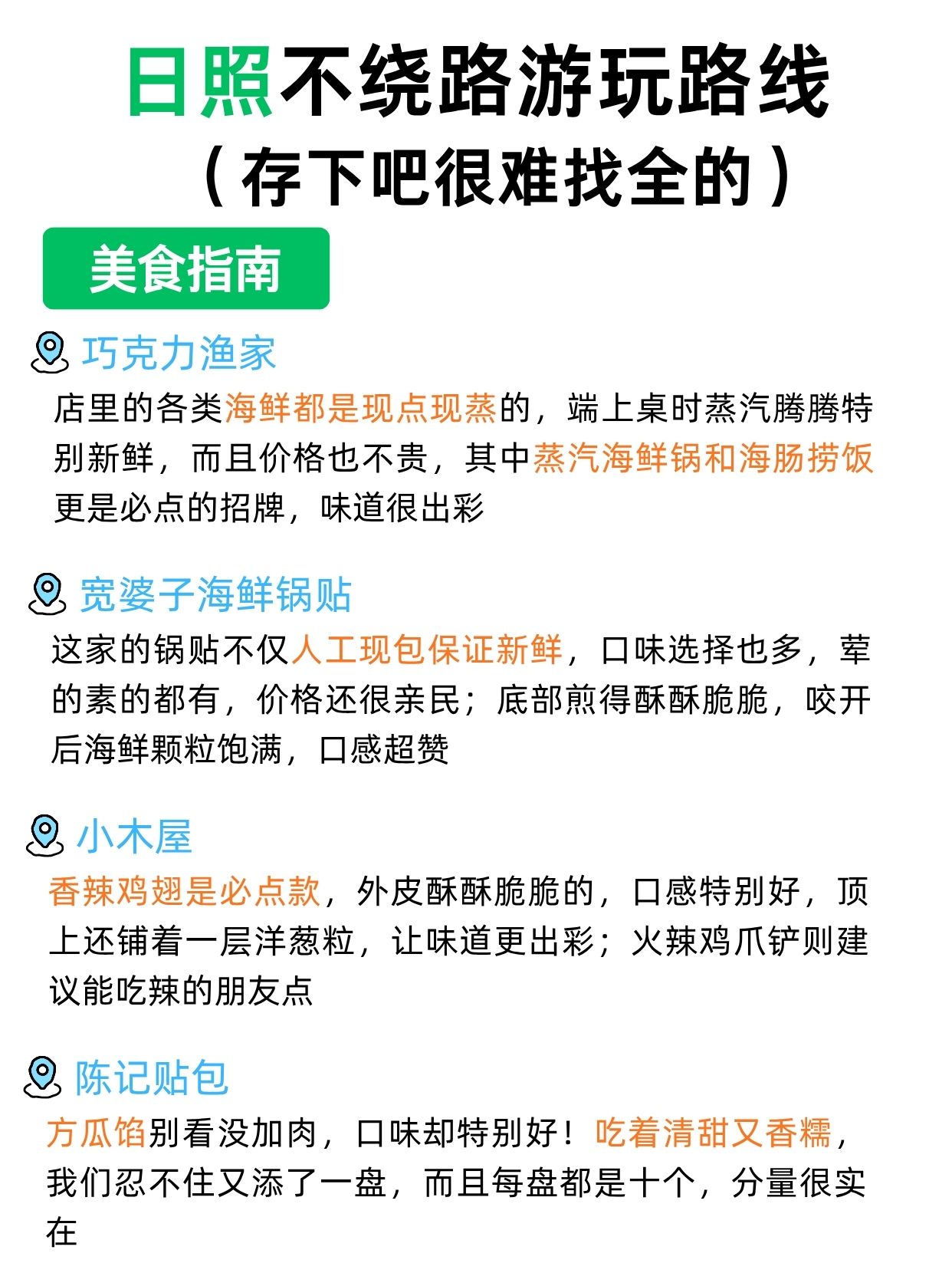 日照不绕路游玩路线
（存下吧很难找全的）

美食指南

巧克力渔家

店里的各类海鲜都是现点现蒸的，端上桌时蒸汽腾腾特别新鲜，而且价格也不贵，其中蒸汽海鲜锅和海肠捞饭更是必点的招牌，味道很出彩

宽婆子海鲜锅贴

这家的锅贴不仅人工现包保证新鲜，口味选择也多，荤的素的都有，价格还很亲民；底部煎得酥酥脆脆，咬开后海鲜颗粒饱满，口感超赞

小木屋

香辣鸡翅是必点款，外皮酥酥脆脆的，口感特别好，顶上还铺着一层洋葱粒，让味道更出彩；火辣鸡爪铲则建议能吃辣的朋友点

陈记贴包

方瓜馅别看没加肉，口味却特别好！吃着清甜又香糯，我们忍不住又添了一盘，而且每盘都是十个，分量很实在